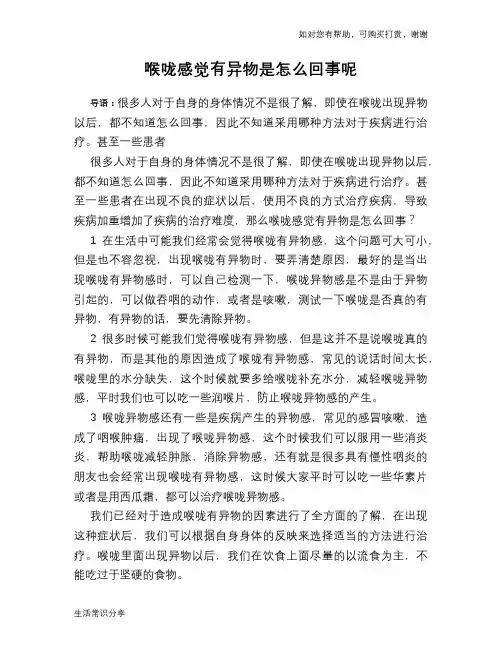 如对您有帮助，可购买打赏，谢谢

喉咙感觉有异物是怎么回事呢

导语：很多人对于自身的身体情况不是很了解，即使在喉咙出现异物以后，都不知道怎么回事，因此不知道采用哪种方法对于疾病进行治疗。甚至一些患者

很多人对于自身的身体情况不是很了解，即使在喉咙出现异物以后，都不知道怎么回事，因此不知道采用哪种方法对于疾病进行治疗。甚至一些患者在出现不良的症状以后，使用不良的方式治疗疾病，导致疾病加重增加了疾病的治疗难度，那么喉咙感觉有异物是怎么回事？

1 在生活中可能我们经常会觉得喉咙有异物感，这个问题可大可小，但是也不容忽视，出现喉咙有异物时，要弄清楚原因，最好的是当出现喉咙有异物感时，可以自己检测一下，喉咙异物感是不是由于异物引起的，可以做吞咽的动作，或者是咳嗽，测试一下喉咙是否真的有异物，有异物的话，要先清除异物。

2 很多时候可能我们觉得喉咙有异物感，但是这并不是说喉咙真的有异物，而是其他的原因造成了喉咙有异物感，常见的说话时间太长，喉咙里的水分缺失，这个时候就要多给喉咙补充水分，减轻喉咙异物感，平时我们也可以吃一些润喉片，防止喉咙异物感的产生。

3 喉咙异物感还有一些是疾病产生的异物感，常见的感冒咳嗽，造成了咽喉肿痛，出现了喉咙异物感，这个时候我们可以服用一些消炎炎，帮助喉咙减轻肿胀，消除异物感，还有就是很多具有慢性咽炎的朋友也会经常出现喉咙有异物感，这时候大家平时可以吃一些华素片或者是用西瓜霜，都可以治疗喉咙异物感。

我们已经对于造成喉咙有异物的因素进行了全方面的了解，在出现这种症状后，我们可以根据自身身体的反映来选择适当的方法进行治疗。喉咙里面出现异物以后，我们在饮食上面尽量的以流食为主，不能吃过于坚硬的食物。

生活常识分享